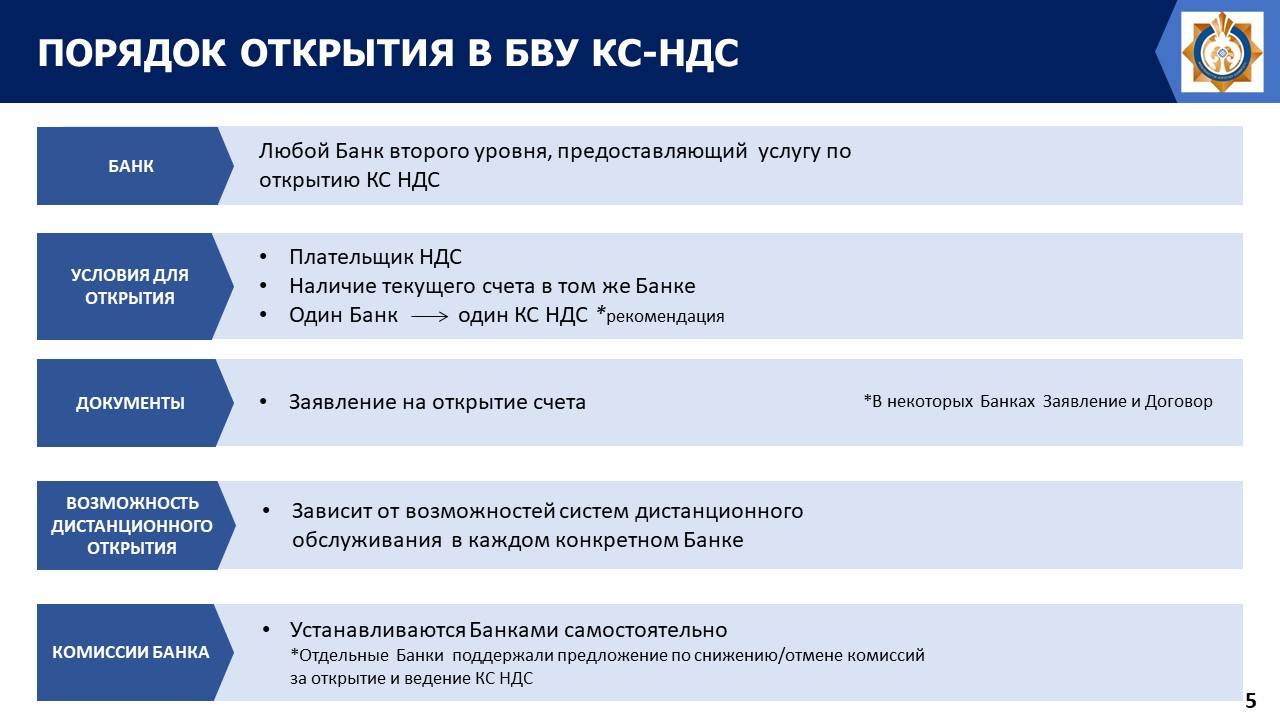 ПОРЯДОК ОТКРЫТИЯ В БВУ КС-НДС

БАНК

Любой Банк второго уровня, предоставляющий услугу по открытию КС НДС

УСЛОВИЯ ДЛЯ ОТКРЫТИЯ

• Плательщик НДС
• Наличие текущего счета в том же Банке
• Один Банк $\longrightarrow$ один КС НДС *рекомендация

ДОКУМЕНТЫ

• Заявление на открытие счета

*В некоторых Банках Заявление и Договор

ВОЗМОЖНОСТЬ ДИСТАНЦИОННОГО ОТКРЫТИЯ

• Зависит от возможностей систем дистанционного обслуживания в каждом конкретном Банке

КОМИССИИ БАНКА

• Устанавливаются Банками самостоятельно
*Отдельные Банки поддержали предложение по снижению/отмене комиссий за открытие и ведение КС НДС

5